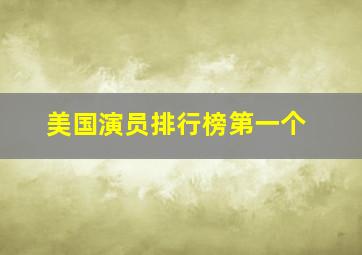 美国演员排行榜第一个